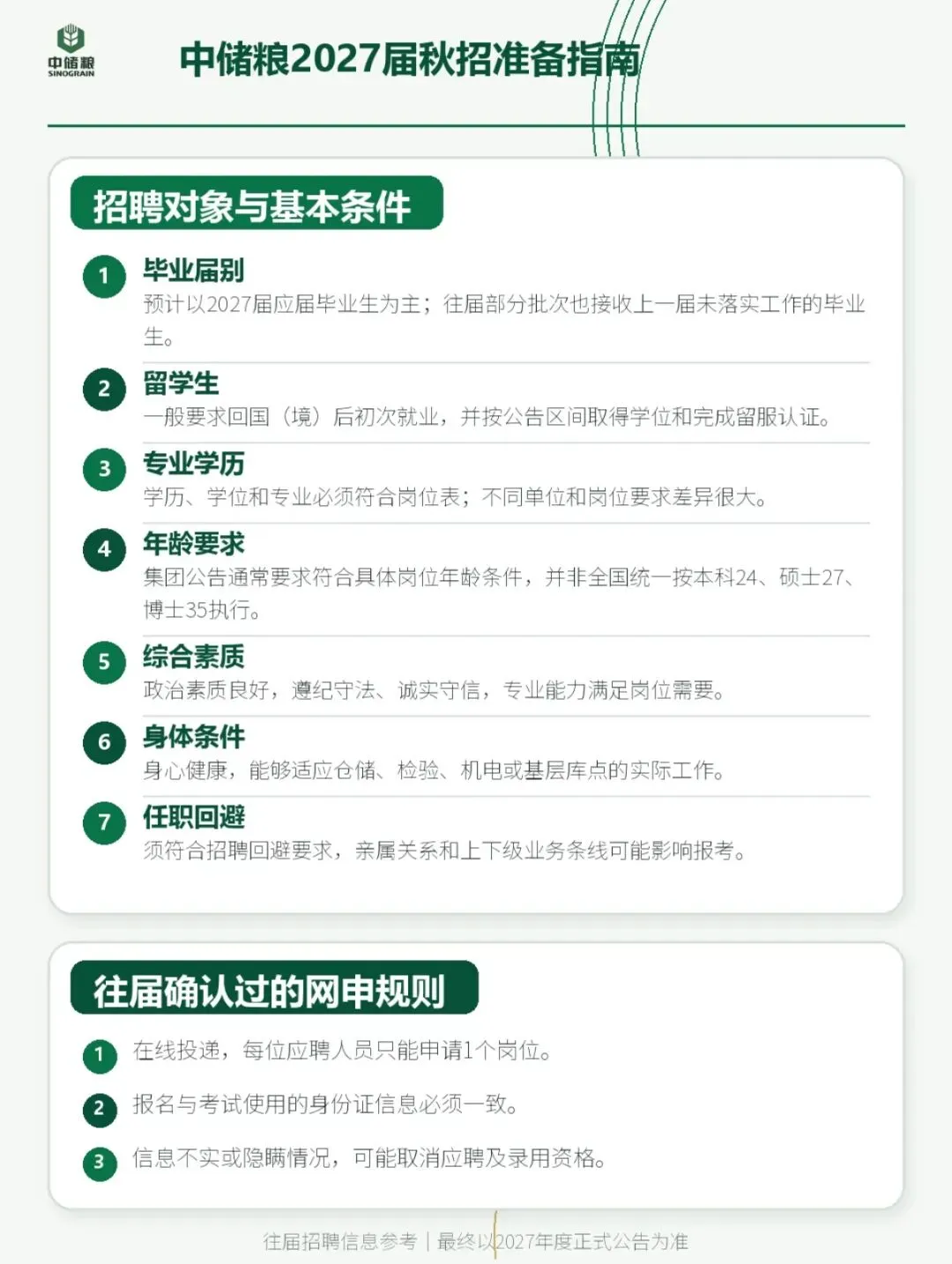 中储粮
SINOGRAIN

中储粮2027届秋招准备指南

招聘对象与基本条件

1
毕业届别
预计以2027届应届毕业生为主；往届部分批次也接收上一届未落实工作的毕业生。

2
留学生
一般要求回国（境）后初次就业，并按公告区间取得学位和完成留服认证。

3
专业学历
学历、学位和专业必须符合岗位表；不同单位和岗位要求差异很大。

4
年龄要求
集团公告通常要求符合具体岗位年龄条件，并非全国统一按本科24、硕士27、博士35执行。

5
综合素质
政治素质良好，遵纪守法、诚实守信，专业能力满足岗位需要。

6
身体条件
身心健康，能够适应仓储、检验、机电或基层库点的实际工作。

7
任职回避
须符合招聘回避要求，亲属关系和上下级业务条线可能影响报考。

往届确认过的网申规则

1 在线投递，每位应聘人员只能申请1个岗位。

2 报名与考试使用的身份证信息必须一致。

3 信息不实或隐瞒情况，可能取消应聘及录用资格。

往届招聘信息参考 | 最终以2027年度正式公告为准